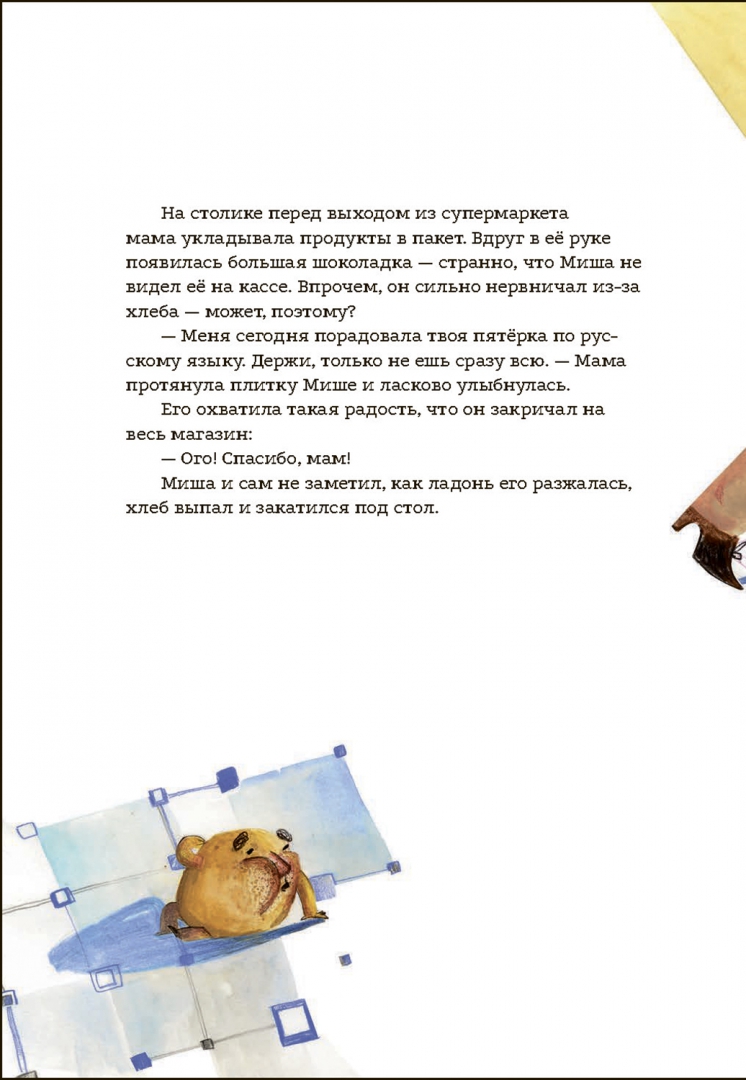 На столике перед выходом из супермаркета мама укладывала продукты в пакет. Вдруг в её руке появилась большая шоколадка — странно, что Миша не видел её на кассе. Впрочем, он сильно нервничал из-за хлеба — может, поэтому?

— Меня сегодня порадовала твоя пятёрка по русскому языку. Держи, только не ешь сразу всю. — Мама протянула плитку Мише и ласково улыбнулась.

Его охватила такая радость, что он закричал на весь магазин:

— Ого! Спасибо, мам!

Миша и сам не заметил, как ладонь его разжалась, хлеб выпал и закатился под стол.